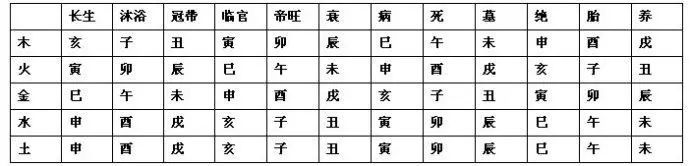 |  | 长生 | 沐浴 | 冠带 | 临官 | 帝旺 | 衰 | 病 | 死 | 墓 | 绝 | 胎 | 养 |
|---|---|---|---|---|---|---|---|---|---|---|---|---|
| 木 | 亥 | 子 | 丑 | 寅 | 卯 | 辰 | 巳 | 午 | 未 | 申 | 酉 | 戌 |
| 火 | 寅 | 卯 | 辰 | 巳 | 午 | 未 | 申 | 酉 | 戌 | 亥 | 子 | 丑 |
| 金 | 巳 | 午 | 未 | 申 | 酉 | 戌 | 亥 | 子 | 丑 | 寅 | 卯 | 辰 |
| 水 | 申 | 酉 | 戌 | 亥 | 子 | 丑 | 寅 | 卯 | 辰 | 巳 | 午 | 未 |
| 土 | 申 | 酉 | 戌 | 亥 | 子 | 丑 | 寅 | 卯 | 辰 | 巳 | 午 | 未 |